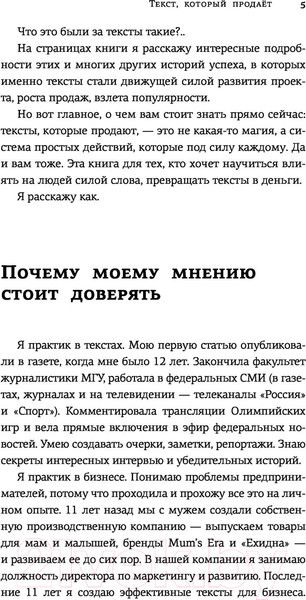 Текст, который продаёт 5

Что это были за тексты такие?..

На страницах книги я расскажу интересные подробности этих и многих других историй успеха, в которых именно тексты стали движущей силой развития проекта, роста продаж, взлета популярности.

Но вот главное, о чем вам стоит знать прямо сейчас: тексты, которые продают, — это не какая-то магия, а система простых действий, которые под силу каждому. Да и вам тоже. Эта книга для тех, кто хочет научиться влиять на людей силой слова, превращать тексты в деньги.

Я расскажу как.

Почему моему мнению стоит доверять

Я практик в текстах. Мою первую статью опубликовали в газете, когда мне было 12 лет. Закончила факультет журналистики МГУ, работала в федеральных СМИ (в газетах, журналах и на телевидении — телеканалы «Россия» и «Спорт»). Комментировала трансляции Олимпийских игр и вела прямые включения в эфир федеральных новостей. Умею создавать очерки, заметки, репортажи. Знаю секреты интересных интервью и убедительных историй.

Я практик в бизнесе. Понимаю проблемы предпринимателей, потому что проходила и прохожу все это на личном опыте. 11 лет назад мы с мужем создали собственную производственную компанию — выпускаем товары для мам и малышей, бренды Mum's Era и «Ехидна» — и развиваем ее до сих пор. В нашей компании я занимаю должность директора по маркетингу и развитию. Последние 11 лет я создаю эффективные тексты для бизнеса.